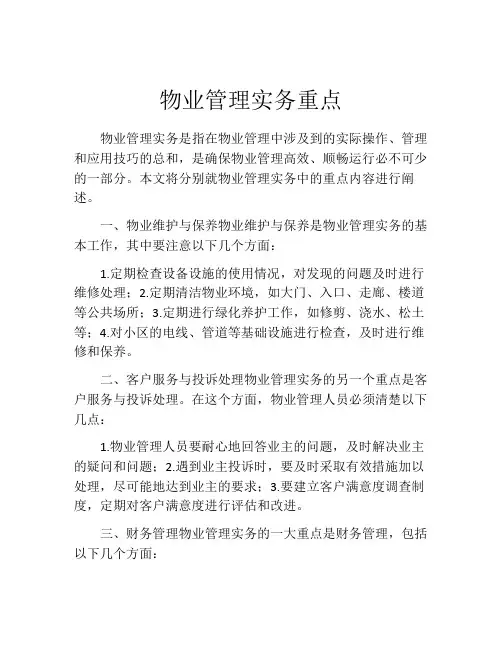 物业管理实务重点

物业管理实务是指在物业管理中涉及到的实际操作、管理和应用技巧的总和，是确保物业管理高效、顺畅运行必不可少的一部分。本文将分别就物业管理实务中的重点内容进行阐述。

一、物业维护与保养物业维护与保养是物业管理实务的基本工作，其中要注意以下几个方面：

1.定期检查设备设施的使用情况，对发现的问题及时进行维修处理；2.定期清洁物业环境，如大门、入口、走廊、楼道等公共场所；3.定期进行绿化养护工作，如修剪、浇水、松土等；4.对小区的电线、管道等基础设施进行检查，及时进行维修和保养。

二、客户服务与投诉处理物业管理实务的另一个重点是客户服务与投诉处理。在这个方面，物业管理人员必须清楚以下几点：

1.物业管理人员要耐心地回答业主的问题，及时解决业主的疑问和问题；2.遇到业主投诉时，要及时采取有效措施加以处理，尽可能地达到业主的要求；3.要建立客户满意度调查制度，定期对客户满意度进行评估和改进。

三、财务管理物业管理实务的一大重点是财务管理，包括以下几个方面：